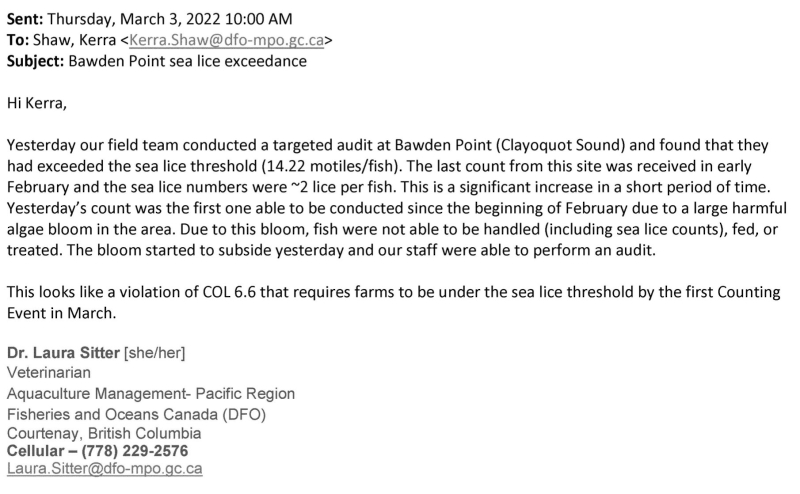 Sent: Thursday, March 3, 2022 10:00 AM
To: Shaw, Kerra <Kerra.Shaw@dfo-mpo.gc.ca>
Subject: Bawden Point sea lice exceedance

Hi Kerra,

Yesterday our field team conducted a targeted audit at Bawden Point (Clayoquot Sound) and found that they had exceeded the sea lice threshold (14.22 motiles/fish). The last count from this site was received in early February and the sea lice numbers were ~2 lice per fish. This is a significant increase in a short period of time. Yesterday's count was the first one able to be conducted since the beginning of February due to a large harmful algae bloom in the area. Due to this bloom, fish were not able to be handled (including sea lice counts), fed, or treated. The bloom started to subside yesterday and our staff were able to perform an audit.

This looks like a violation of COL 6.6 that requires farms to be under the sea lice threshold by the first Counting Event in March.

Dr. Laura Sitter [she/her]
Veterinarian
Aquaculture Management- Pacific Region
Fisheries and Oceans Canada (DFO)
Courtenay, British Columbia
Cellular – (778) 229-2576
Laura.Sitter@dfo-mpo.gc.ca